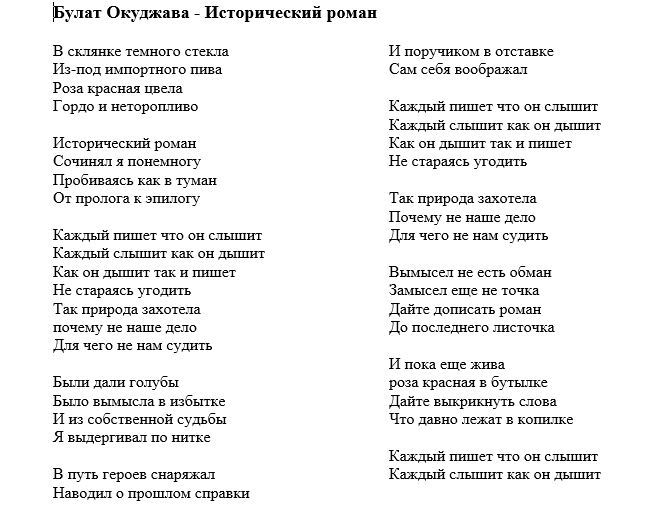 Булат Окуджава - Исторический роман

В склянке темного стекла
Из-под импортного пива
Роза красная цвела
Гордо и неторопливо

Исторический роман
Сочинял я понемногу
Пробиваясь как в туман
От пролога к эпилогу

Каждый пишет что он слышит
Каждый слышит как он дышит
Как он дышит так и пишет
Не стараясь угодить
Так природа захотела
почему не наше дело
Для чего не нам судить

Были дали голубы
Было вымысла в избытке
И из собственной судьбы
Я выдергивал по нитке

В путь героев снаряжал
Наводил о прошлом справки

И поручиком в отставке
Сам себя воображал

Каждый пишет что он слышит
Каждый слышит как он дышит
Как он дышит так и пишет
Не стараясь угодить

Так природа захотела
Почему не наше дело
Для чего не нам судить

Вымысел не есть обман
Замысел еще не точка
Дайте дописать роман
До последнего листочка

И пока еще жива
роза красная в бутылке
Дайте выкрикнуть слова
Что давно лежат в копилке

Каждый пишет что он слышит
Каждый слышит как он дышит